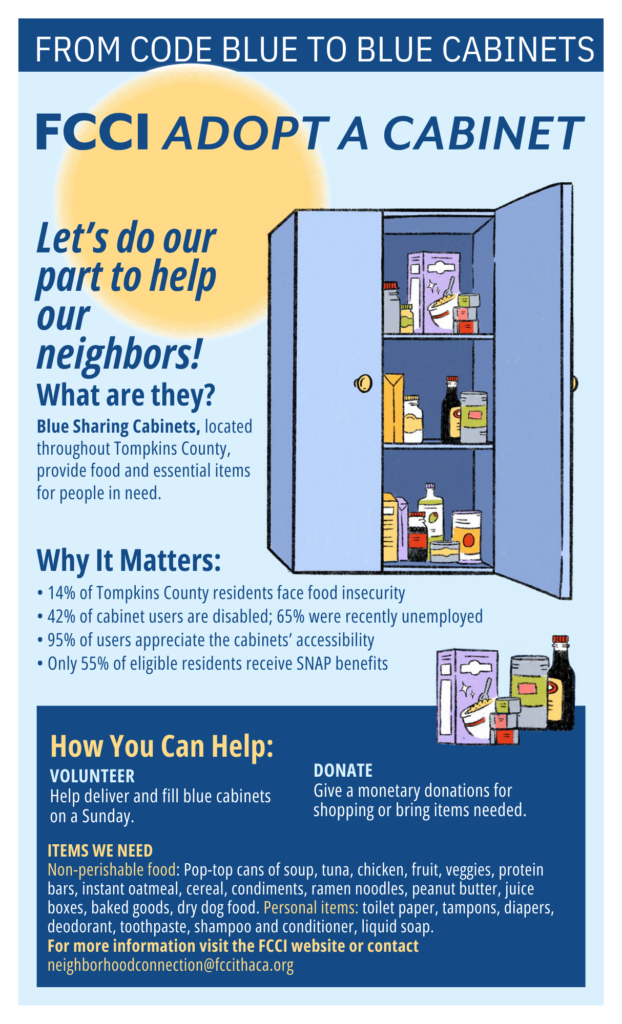 FROM CODE BLUE TO BLUE CABINETS

FCCI ADOPT A CABINET

Let's do our part to help our neighbors!

What are they?

Blue Sharing Cabinets, located throughout Tompkins County, provide food and essential items for people in need.

Why It Matters:

• 14% of Tompkins County residents face food insecurity
• 42% of cabinet users are disabled; 65% were recently unemployed
• 95% of users appreciate the cabinets' accessibility
• Only 55% of eligible residents receive SNAP benefits

How You Can Help:

VOLUNTEER
Help deliver and fill blue cabinets on a Sunday.

DONATE
Give a monetary donations for shopping or bring items needed.

ITEMS WE NEED
Non-perishable food: Pop-top cans of soup, tuna, chicken, fruit, veggies, protein bars, instant oatmeal, cereal, condiments, ramen noodles, peanut butter, juice boxes, baked goods, dry dog food. Personal items: toilet paper, tampons, diapers, deodorant, toothpaste, shampoo and conditioner, liquid soap.
For more information visit the FCCI website or contact
neighborhoodconnection@fccithaca.org